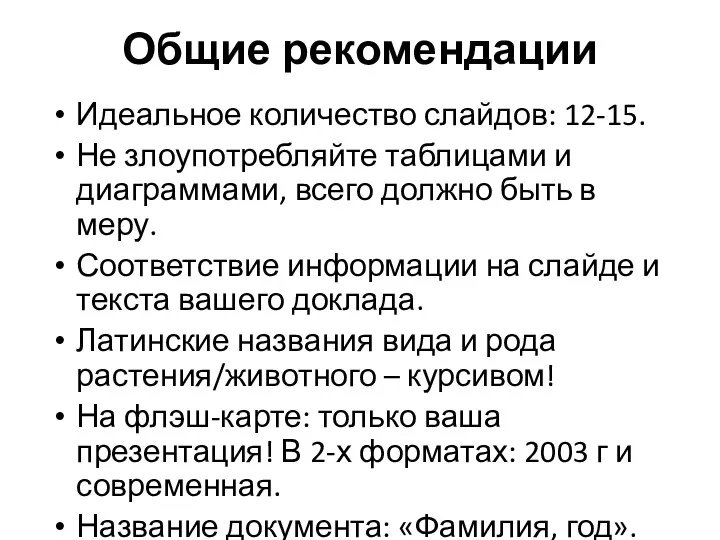 Общие рекомендации

• Идеальное количество слайдов: 12-15.

• Не злоупотребляйте таблицами и диаграммами, всего должно быть в меру.

• Соответствие информации на слайде и текста вашего доклада.

• Латинские названия вида и рода растения/животного – курсивом!

• На флэш-карте: только ваша презентация! В 2-х форматах: 2003 г и современная.

• Название документа: «Фамилия, год».